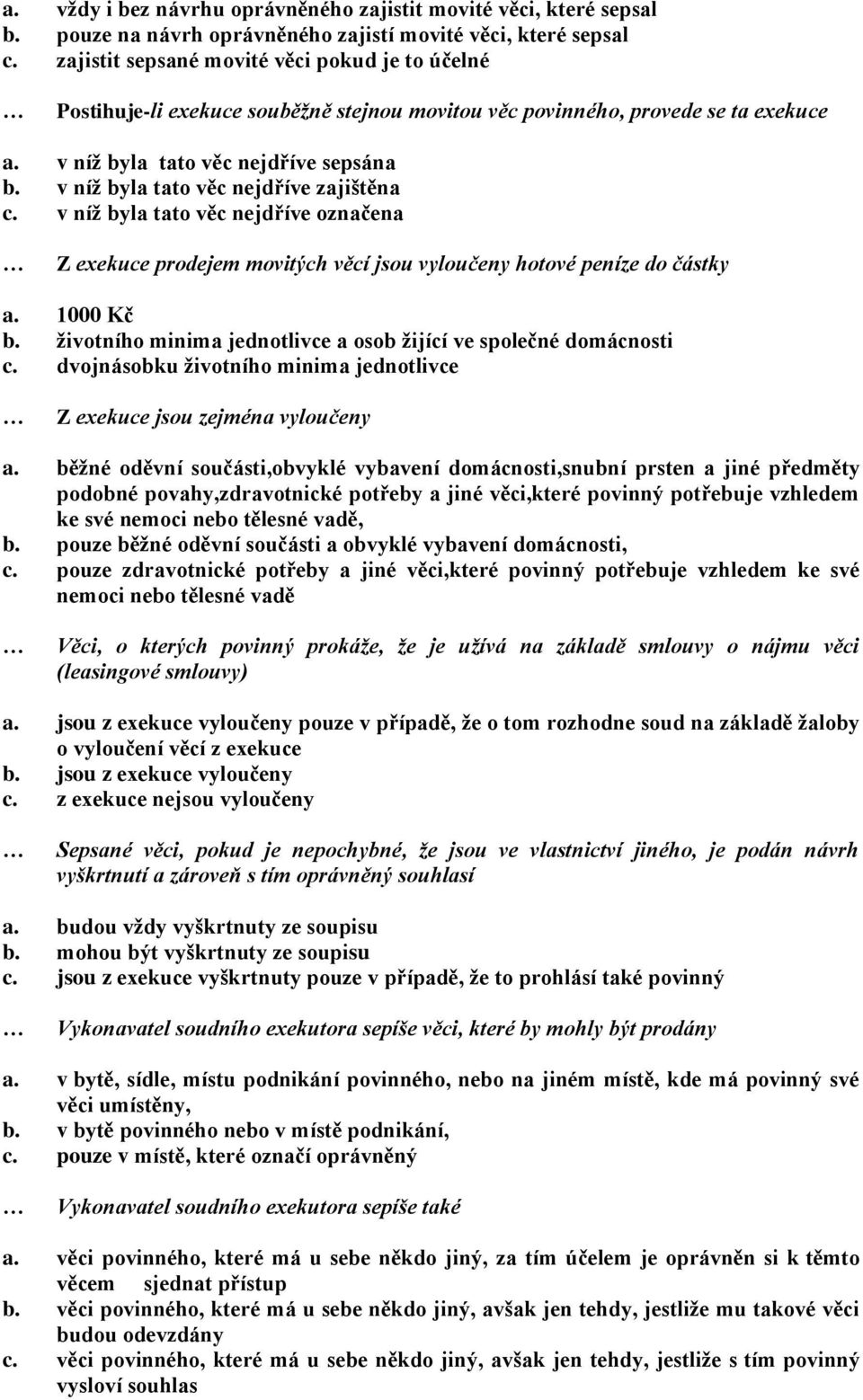 a. vždy i bez návrhu oprávněného zajistit movité věci, které sepsal
b. pouze na návrh oprávněného zajistí movité věci, které sepsal
c. zajistit sepsané movité věci pokud je to účelné

… Postihuje-li exekuce souběžně stejnou movitou věc povinného, provede se ta exekuce

a. v níž byla tato věc nejdříve sepsána
b. v níž byla tato věc nejdříve zajištěna
c. v níž byla tato věc nejdříve označena

… Z exekuce prodejem movitých věcí jsou vyloučeny hotové peníze do částky

a. 1000 Kč
b. životního minima jednotlivce a osob žijící ve společné domácnosti
c. dvojnásobku životního minima jednotlivce

… Z exekuce jsou zejména vyloučeny

a. běžné oděvní součásti,obvyklé vybavení domácnosti,snubní prsten a jiné předměty podobné povahy,zdravotnické potřeby a jiné věci,které povinný potřebuje vzhledem ke své nemoci nebo tělesné vadě,
b. pouze běžné oděvní součásti a obvyklé vybavení domácnosti,
c. pouze zdravotnické potřeby a jiné věci,které povinný potřebuje vzhledem ke své nemoci nebo tělesné vadě

… Věci, o kterých povinný prokáže, že je užívá na základě smlouvy o nájmu věci (leasingové smlouvy)

a. jsou z exekuce vyloučeny pouze v případě, že o tom rozhodne soud na základě žaloby o vyloučení věcí z exekuce
b. jsou z exekuce vyloučeny
c. z exekuce nejsou vyloučeny

… Sepsané věci, pokud je nepochybné, že jsou ve vlastnictví jiného, je podán návrh vyškrtnutí a zároveň s tím oprávněný souhlasí

a. budou vždy vyškrtnuty ze soupisu
b. mohou být vyškrtnuty ze soupisu
c. jsou z exekuce vyškrtnuty pouze v případě, že to prohlásí také povinný

… Vykonavatel soudního exekutora sepíše věci, které by mohly být prodány

a. v bytě, sídle, místu podnikání povinného, nebo na jiném místě, kde má povinný své věci umístěny,
b. v bytě povinného nebo v místě podnikání,
c. pouze v místě, které označí oprávněný

… Vykonavatel soudního exekutora sepíše také

a. věci povinného, které má u sebe někdo jiný, za tím účelem je oprávněn si k těmto věcem sjednat přístup
b. věci povinného, které má u sebe někdo jiný, avšak jen tehdy, jestliže mu takové věci budou odevzdány
c. věci povinného, které má u sebe někdo jiný, avšak jen tehdy, jestliže s tím povinný vysloví souhlas